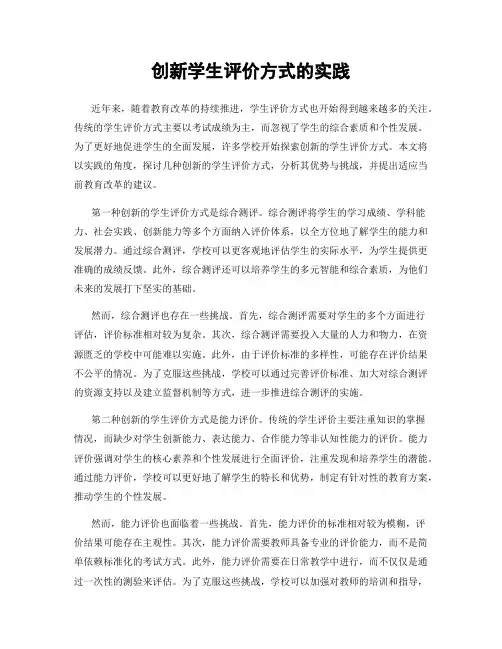 创新学生评价方式的实践

近年来，随着教育改革的持续推进，学生评价方式也开始得到越来越多的关注。传统的学生评价方式主要以考试成绩为主，而忽视了学生的综合素质和个性发展。为了更好地促进学生的全面发展，许多学校开始探索创新的学生评价方式。本文将以实践的角度，探讨几种创新的学生评价方式，分析其优势与挑战，并提出适应当前教育改革的建议。

第一种创新的学生评价方式是综合测评。综合测评将学生的学习成绩、学科能力、社会实践、创新能力等多个方面纳入评价体系，以全方位地了解学生的能力和发展潜力。通过综合测评，学校可以更客观地评估学生的实际水平，为学生提供更准确的成绩反馈。此外，综合测评还可以培养学生的多元智能和综合素质，为他们未来的发展打下坚实的基础。

然而，综合测评也存在一些挑战。首先，综合测评需要对学生的多个方面进行评估，评价标准相对较为复杂。其次，综合测评需要投入大量的人力和物力，在资源匮乏的学校中可能难以实施。此外，由于评价标准的多样性，可能存在评价结果不公平的情况。为了克服这些挑战，学校可以通过完善评价标准、加大对综合测评的资源支持以及建立监督机制等方式，进一步推进综合测评的实施。

第二种创新的学生评价方式是能力评价。传统的学生评价主要注重知识的掌握情况，而缺少对学生创新能力、表达能力、合作能力等非认知性能力的评价。能力评价强调对学生的核心素养和个性发展进行全面评价，注重发现和培养学生的潜能。通过能力评价，学校可以更好地了解学生的特长和优势，制定有针对性的教育方案，推动学生的个性发展。

然而，能力评价也面临着一些挑战。首先，能力评价的标准相对较为模糊，评价结果可能存在主观性。其次，能力评价需要教师具备专业的评价能力，而不是简单依赖标准化的考试方式。此外，能力评价需要在日常教学中进行，而不仅仅是通过一次性的测验来评估。为了克服这些挑战，学校可以加强对教师的培训和指导，